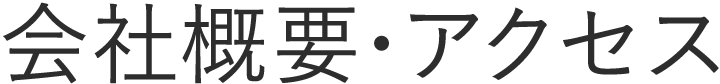 会社概要・アクセス